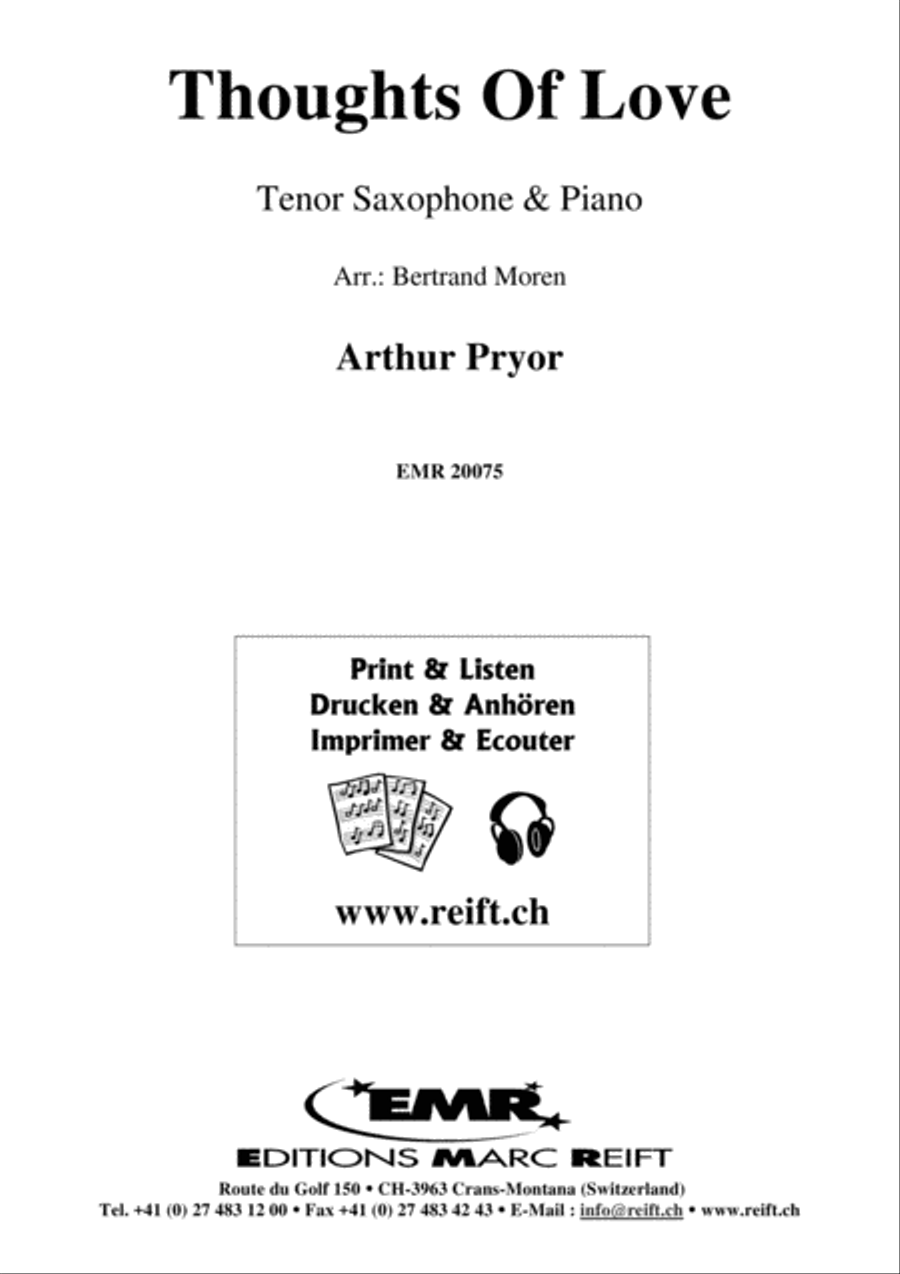 Thoughts Of Love

Tenor Saxophone & Piano

Arr.: Bertrand Moren

Arthur Pryor

EMR 20075

Print & Listen
Drucken & Anhören
Imprimer & Ecouter

www.reift.ch

EMR

EDITIONS MARC REIFT

Route du Golf 150 • CH-3963 Crans-Montana (Switzerland)
Tel. +41 (0) 27 483 12 00 • Fax +41 (0) 27 483 42 43 • E-Mail : info@reift.ch • www.reift.ch